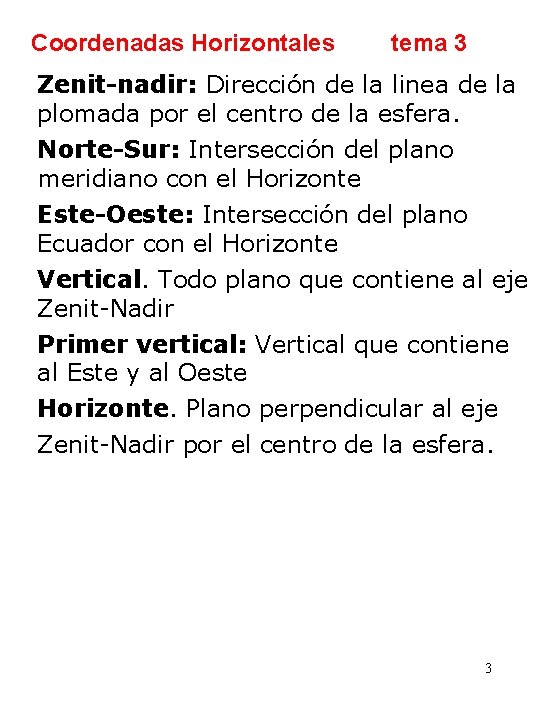 Coordenadas Horizontales tema 3

Zenit-nadir: Dirección de la linea de la plomada por el centro de la esfera.

Norte-Sur: Intersección del plano meridiano con el Horizonte

Este-Oeste: Intersección del plano Ecuador con el Horizonte

Vertical. Todo plano que contiene al eje Zenit-Nadir

Primer vertical: Vertical que contiene al Este y al Oeste

Horizonte. Plano perpendicular al eje Zenit-Nadir por el centro de la esfera.

3